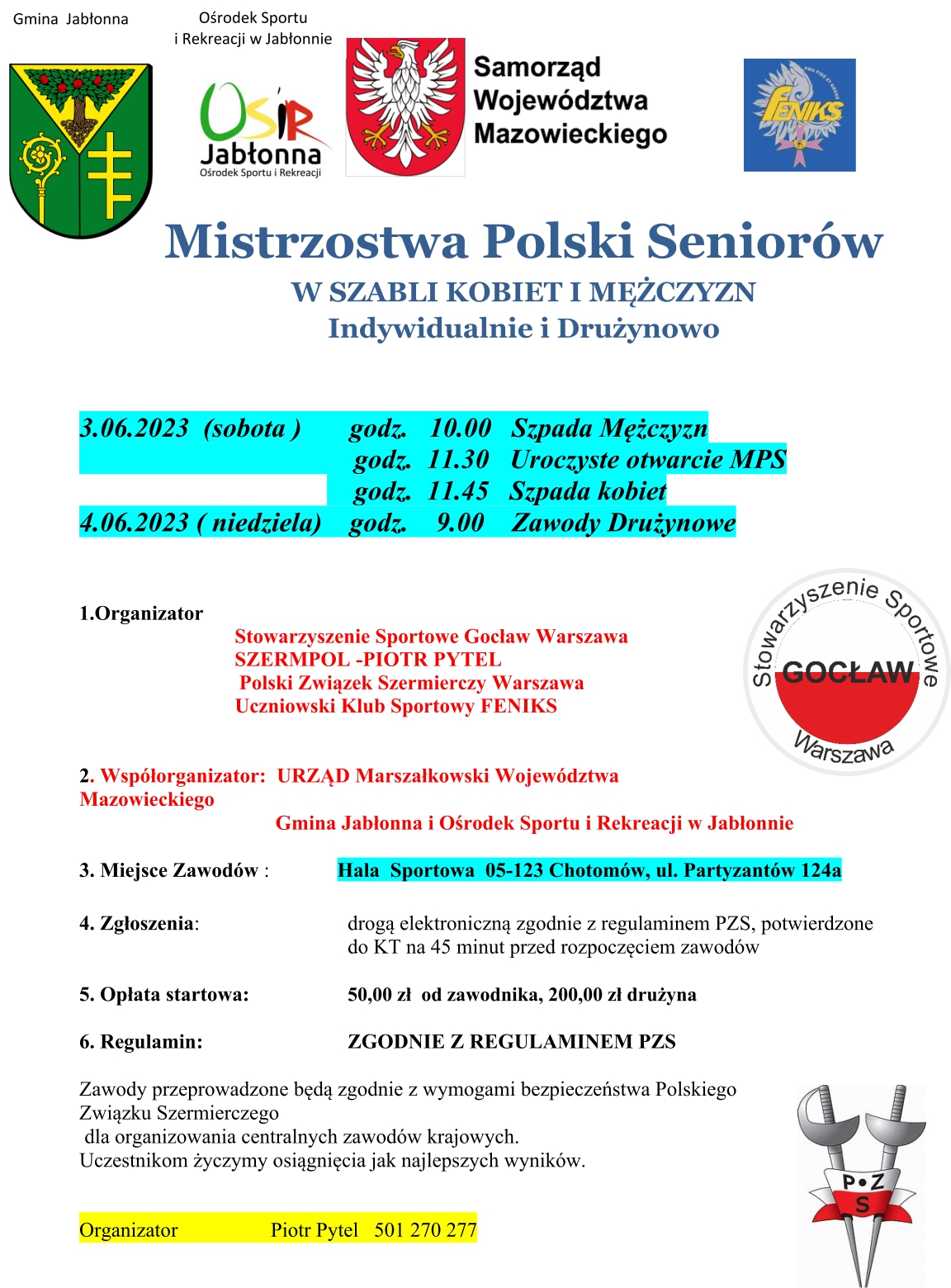 Gmina Jabłonna

Ośrodek Sportu i Rekreacji w Jabłonnie

OSiR Jabłonna Ośrodek Sportu i Rekreacji

Samorząd Województwa Mazowieckiego

PRO FIDE ET GREGE FENIKS

Mistrzostwa Polski Seniorów

W SZABLI KOBIET I MĘŻCZYZN
Indywidualnie i Drużynowo

3.06.2023 (sobota ) godz. 10.00 Szpada Mężczyzn
godz. 11.30 Uroczyste otwarcie MPS
godz. 11.45 Szpada kobiet
4.06.2023 ( niedziela) godz. 9.00 Zawody Drużynowe

1.Organizator
Stowarzyszenie Sportowe Gocław Warszawa
SZERMPOL -PIOTR PYTEL
Polski Związek Szermierczy Warszawa
Uczniowski Klub Sportowy FENIKS

Stowarzyszenie Sportowe GOCŁAW Warszawa

2. Współorganizator: URZĄD Marszałkowski Województwa Mazowieckiego
Gmina Jabłonna i Ośrodek Sportu i Rekreacji w Jabłonnie

3. Miejsce Zawodów : Hala Sportowa 05-123 Chotomów, ul. Partyzantów 124a

4. Zgłoszenia: drogą elektroniczną zgodnie z regulaminem PZS, potwierdzone do KT na 45 minut przed rozpoczęciem zawodów

5. Opłata startowa: 50,00 zł od zawodnika, 200,00 zł drużyna

6. Regulamin: ZGODNIE Z REGULAMINEM PZS

Zawody przeprowadzone będą zgodnie z wymogami bezpieczeństwa Polskiego Związku Szermierczego
dla organizowania centralnych zawodów krajowych.
Uczestnikom życzymy osiągnięcia jak najlepszych wyników.

Organizator Piotr Pytel 501 270 277

P•Z S